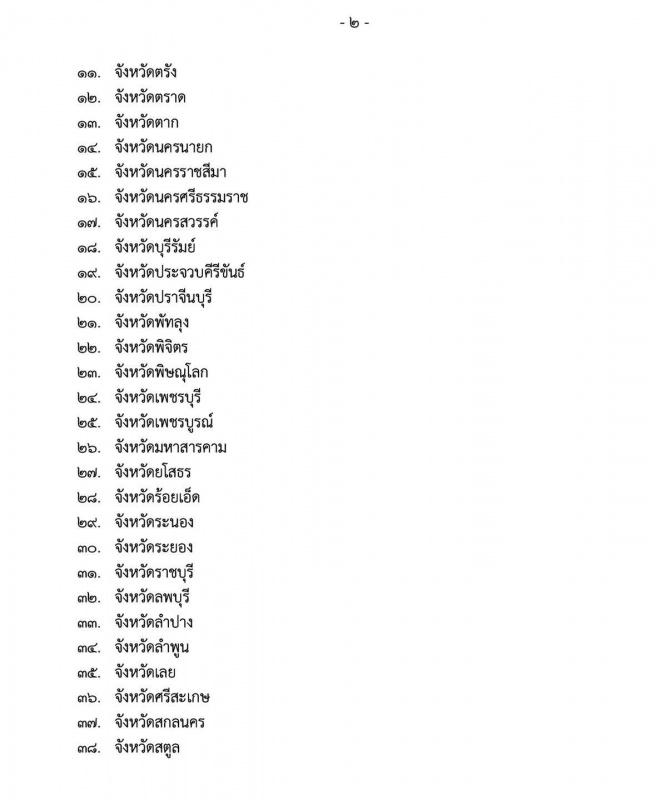 - ๒ -

๑๑. จังหวัดตรัง
๑๒. จังหวัดตราด
๑๓. จังหวัดตาก
๑๔. จังหวัดนครนายก
๑๕. จังหวัดนครราชสีมา
๑๖. จังหวัดนครศรีธรรมราช
๑๗. จังหวัดนครสวรรค์
๑๘. จังหวัดบุรีรัมย์
๑๙. จังหวัดประจวบคีรีขันธ์
๒๐. จังหวัดปราจีนบุรี
๒๑. จังหวัดพัทลุง
๒๒. จังหวัดพิจิตร
๒๓. จังหวัดพิษณุโลก
๒๔. จังหวัดเพชรบุรี
๒๕. จังหวัดเพชรบูรณ์
๒๖. จังหวัดมหาสารคาม
๒๗. จังหวัดยโสธร
๒๘. จังหวัดร้อยเอ็ด
๒๙. จังหวัดระนอง
๓๐. จังหวัดระยอง
๓๑. จังหวัดราชบุรี
๓๒. จังหวัดลพบุรี
๓๓. จังหวัดลำปาง
๓๔. จังหวัดลำพูน
๓๕. จังหวัดเลย
๓๖. จังหวัดศรีสะเกษ
๓๗. จังหวัดสกลนคร
๓๘. จังหวัดสตูล